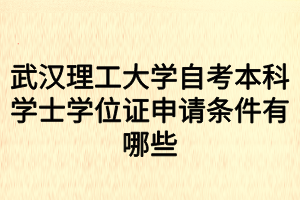 武汉理工大学自考本科学士学位证申请条件有哪些